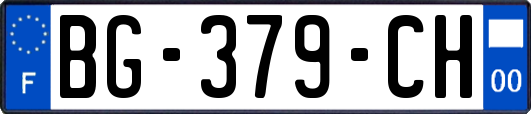 F

BG-379-CH

00